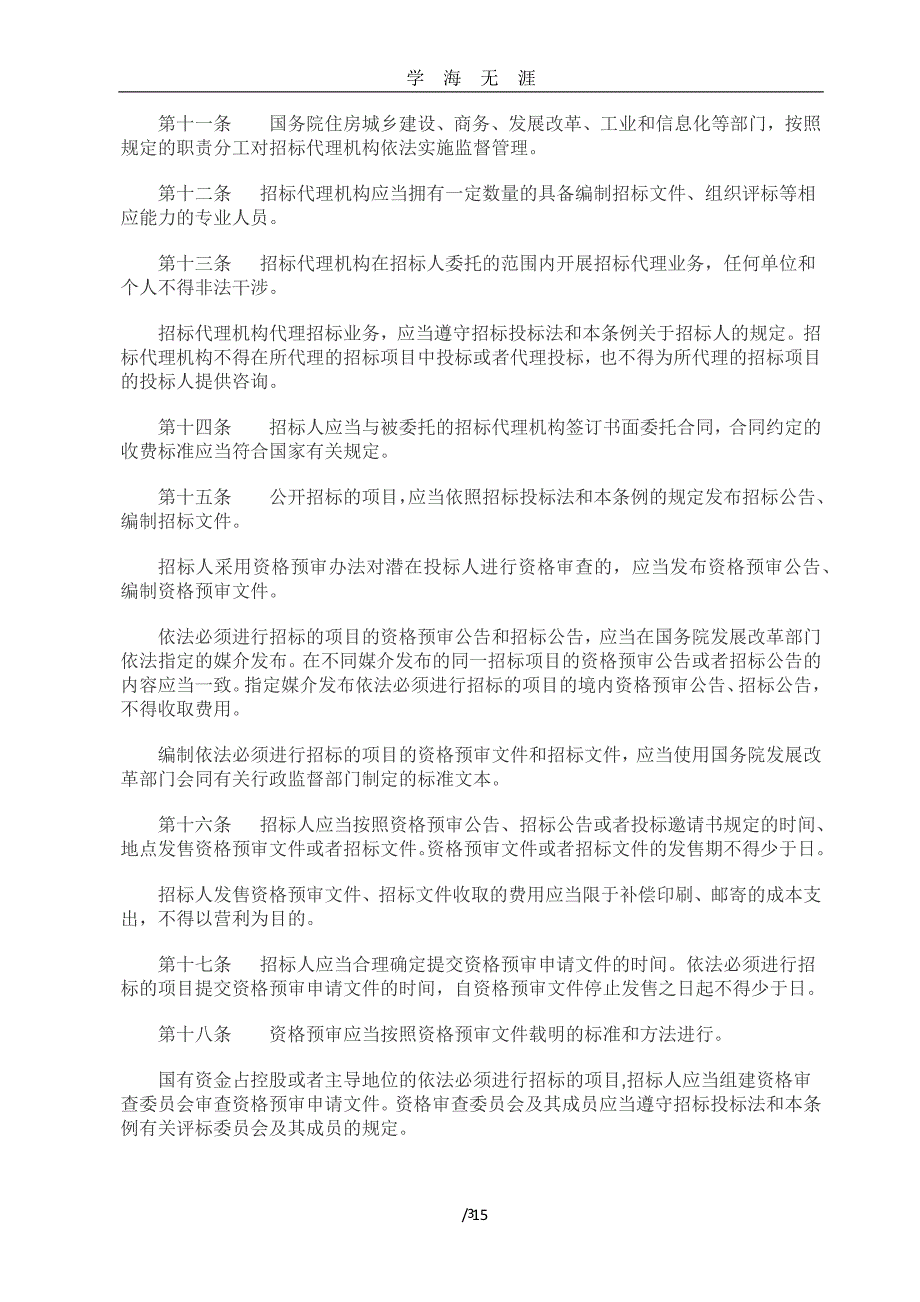 学 海 无 涯

第十一条　国务院住房城乡建设、商务、发展改革、工业和信息化等部门，按照规定的职责分工对招标代理机构依法实施监督管理。

第十二条　招标代理机构应当拥有一定数量的具备编制招标文件、组织评标等相应能力的专业人员。

第十三条　招标代理机构在招标人委托的范围内开展招标代理业务，任何单位和个人不得非法干涉。

招标代理机构代理招标业务，应当遵守招标投标法和本条例关于招标人的规定。招标代理机构不得在所代理的招标项目中投标或者代理投标，也不得为所代理的招标项目的投标人提供咨询。

第十四条　招标人应当与被委托的招标代理机构签订书面委托合同，合同约定的收费标准应当符合国家有关规定。

第十五条　公开招标的项目，应当依照招标投标法和本条例的规定发布招标公告、编制招标文件。

招标人采用资格预审办法对潜在投标人进行资格审查的，应当发布资格预审公告、编制资格预审文件。

依法必须进行招标的项目的资格预审公告和招标公告，应当在国务院发展改革部门依法指定的媒介发布。在不同媒介发布的同一招标项目的资格预审公告或者招标公告的内容应当一致。指定媒介发布依法必须进行招标的项目的境内资格预审公告、招标公告，不得收取费用。

编制依法必须进行招标的项目的资格预审文件和招标文件，应当使用国务院发展改革部门会同有关行政监督部门制定的标准文本。

第十六条　招标人应当按照资格预审公告、招标公告或者投标邀请书规定的时间、地点发售资格预审文件或者招标文件。资格预审文件或者招标文件的发售期不得少于日。

招标人发售资格预审文件、招标文件收取的费用应当限于补偿印刷、邮寄的成本支出，不得以营利为目的。

第十七条　招标人应当合理确定提交资格预审申请文件的时间。依法必须进行招标的项目提交资格预审申请文件的时间，自资格预审文件停止发售之日起不得少于日。

第十八条　资格预审应当按照资格预审文件载明的标准和方法进行。

国有资金占控股或者主导地位的依法必须进行招标的项目,招标人应当组建资格审查委员会审查资格预审申请文件。资格审查委员会及其成员应当遵守招标投标法和本条例有关评标委员会及其成员的规定。

/315